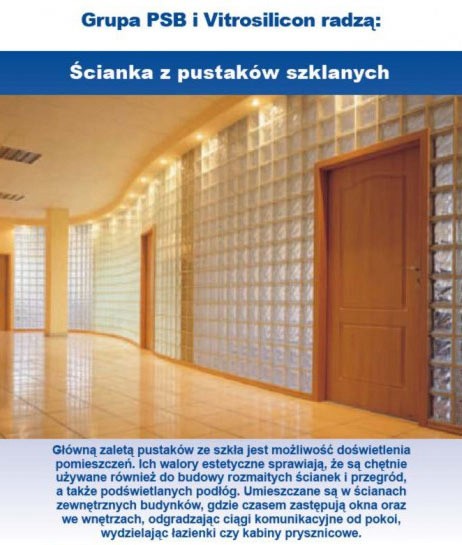 Grupa PSB i Vitrosilicon radzą:

Ścianka z pustaków szklanych

Główną zaletą pustaków ze szkła jest możliwość doświetlenia pomieszczeń. Ich walory estetyczne sprawiają, że są chętnie używane również do budowy rozmaitych ścianek i przegród, a także podświetlanych podłóg. Umieszczane są w ścianach zewnętrznych budynków, gdzie czasem zastępują okna oraz we wnętrzach, odgradzając ciągi komunikacyjne od pokoi, wydzielając łazienki czy kabiny prysznicowe.